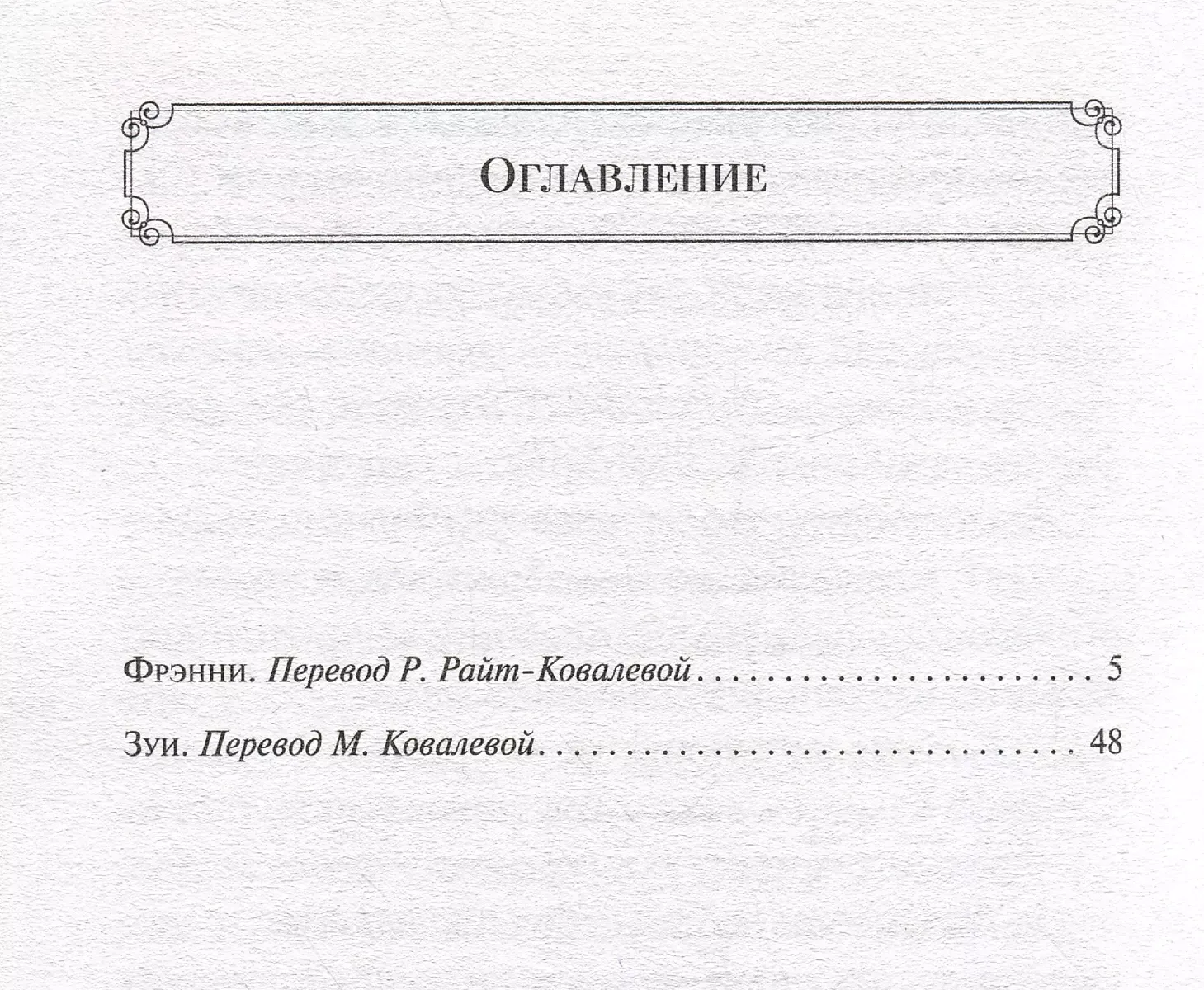 Оглавление

Фрэнни. Перевод Р. Райт-Ковалевой 5

Зуи. Перевод М. Ковалевой 48